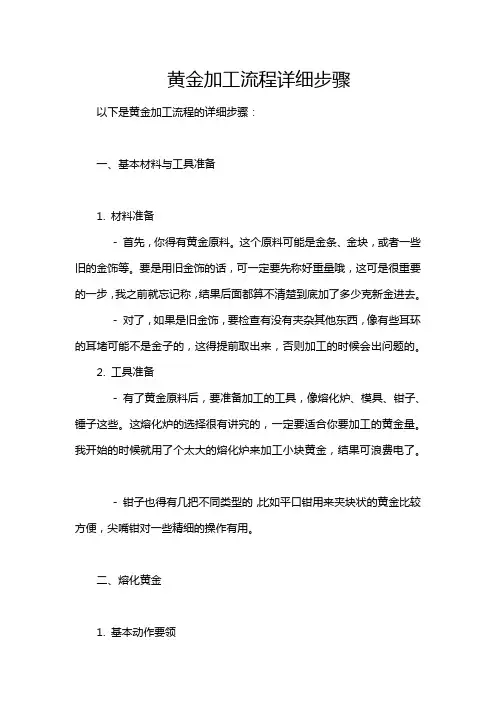 黄金加工流程详细步骤

以下是黄金加工流程的详细步骤：

一、基本材料与工具准备

1. 材料准备

- 首先，你得有黄金原料。这个原料可能是金条、金块，或者一些旧的金饰等。要是用旧金饰的话，可一定要先称好重量哦，这可是很重要的一步，我之前就忘记称，结果后面都算不清楚到底加了多少克新金进去。

- 对了，如果是旧金饰，要检查有没有夹杂其他东西，像有些耳环的耳堵可能不是金子的，这得提前取出来，否则加工的时候会出问题的。

2. 工具准备

- 有了黄金原料后，要准备加工的工具，像熔化炉、模具、钳子、锤子这些。这熔化炉的选择很有讲究的，一定要适合你要加工的黄金量。我开始的时候就用了个太大的熔化炉来加工小块黄金，结果可浪费电了。

- 钳子也得有几把不同类型的，比如平口钳用来夹块状的黄金比较方便，尖嘴钳对一些精细的操作有用。

二、熔化黄金

1. 基本动作要领